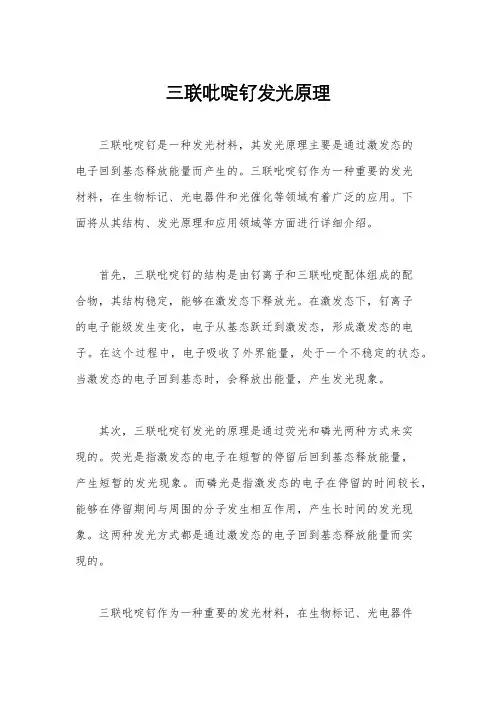 三联吡啶钌发光原理

三联吡啶钌是一种发光材料，其发光原理主要是通过激发态的电子回到基态释放能量而产生的。三联吡啶钌作为一种重要的发光材料，在生物标记、光电器件和光催化等领域有着广泛的应用。下面将从其结构、发光原理和应用领域等方面进行详细介绍。

首先，三联吡啶钌的结构是由钌离子和三联吡啶配体组成的配合物，其结构稳定，能够在激发态下释放光。在激发态下，钌离子的电子能级发生变化，电子从基态跃迁到激发态，形成激发态的电子。在这个过程中，电子吸收了外界能量，处于一个不稳定的状态。当激发态的电子回到基态时，会释放出能量，产生发光现象。

其次，三联吡啶钌发光的原理是通过荧光和磷光两种方式来实现的。荧光是指激发态的电子在短暂的停留后回到基态释放能量，产生短暂的发光现象。而磷光是指激发态的电子在停留的时间较长，能够在停留期间与周围的分子发生相互作用，产生长时间的发光现象。这两种发光方式都是通过激发态的电子回到基态释放能量而实现的。

三联吡啶钌作为一种重要的发光材料，在生物标记、光电器件